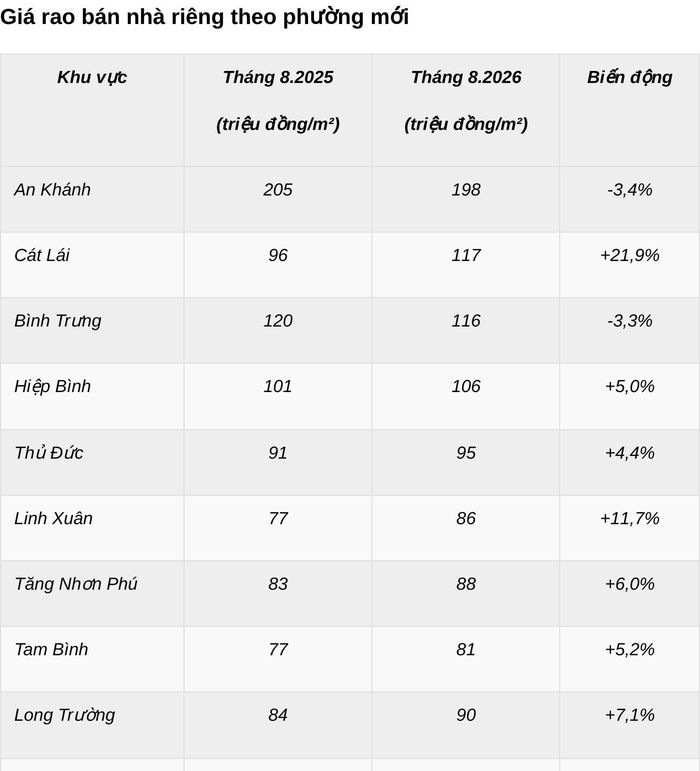 Giá rao bán nhà riêng theo phường mới

| Khu vực | Tháng 8.2025 (triệu đồng/m²) | Tháng 8.2026 (triệu đồng/m²) | Biến động |
|---|---|---|---|
| An Khánh | 205 | 198 | -3,4% |
| Cát Lái | 96 | 117 | +21,9% |
| Bình Trưng | 120 | 116 | -3,3% |
| Hiệp Bình | 101 | 106 | +5,0% |
| Thủ Đức | 91 | 95 | +4,4% |
| Linh Xuân | 77 | 86 | +11,7% |
| Tăng Nhơn Phú | 83 | 88 | +6,0% |
| Tam Bình | 77 | 81 | +5,2% |
| Long Trường | 84 | 90 | +7,1% |